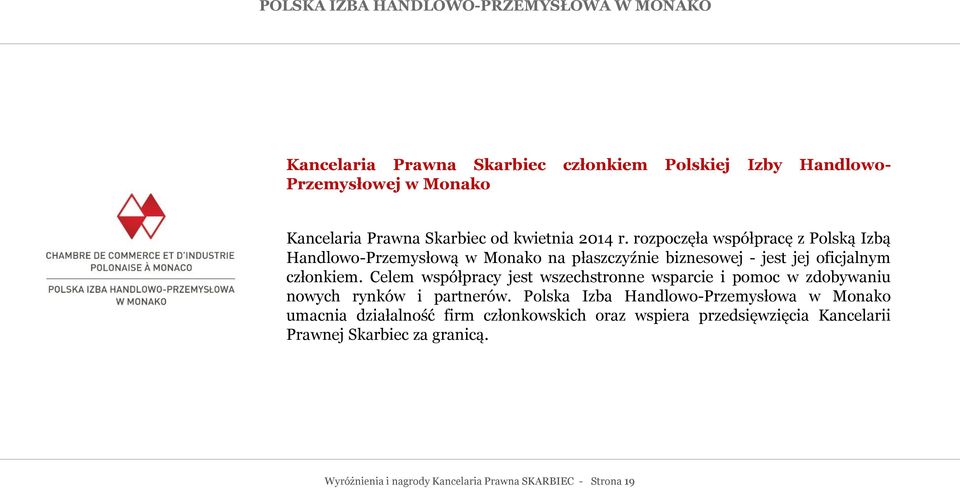 POLSKA IZBA HANDLOWO-PRZEMYSŁOWA W MONAKO

CHAMBRE DE COMMERCE ET D'INDUSTRIE POLONAISE À MONACO

POLSKA IZBA HANDLOWO-PRZEMYSŁOWA W MONAKO

Kancelaria Prawna Skarbiec członkiem Polskiej Izby Handlowo-Przemysłowej w Monako

Kancelaria Prawna Skarbiec od kwietnia 2014 r. rozpoczęła współpracę z Polską Izbą Handlowo-Przemysłową w Monako na płaszczyźnie biznesowej - jest jej oficjalnym członkiem. Celem współpracy jest wszechstronne wsparcie i pomoc w zdobywaniu nowych rynków i partnerów. Polska Izba Handlowo-Przemysłowa w Monako umacnia działalność firm członkowskich oraz wspiera przedsięwzięcia Kancelarii Prawnej Skarbiec za granicą.

Wyróżnienia i nagrody Kancelaria Prawna SKARBIEC - Strona 19